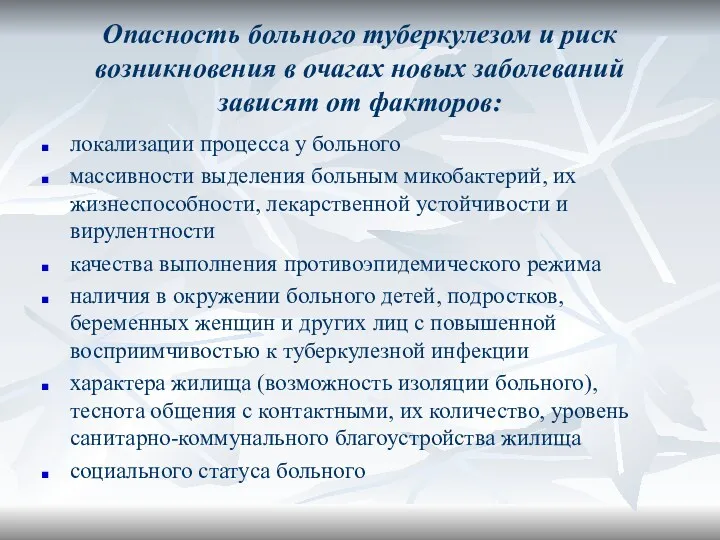 Опасность больного туберкулезом и риск возникновения в очагах новых заболеваний зависят от факторов:

- локализации процесса у больного
- массивности выделения больным микобактерий, их жизнеспособности, лекарственной устойчивости и вирулентности
- качества выполнения противоэпидемического режима
- наличия в окружении больного детей, подростков, беременных женщин и других лиц с повышенной восприимчивостью к туберкулезной инфекции
- характера жилища (возможность изоляции больного), теснота общения с контактными, их количество, уровень санитарно-коммунального благоустройства жилища
- социального статуса больного